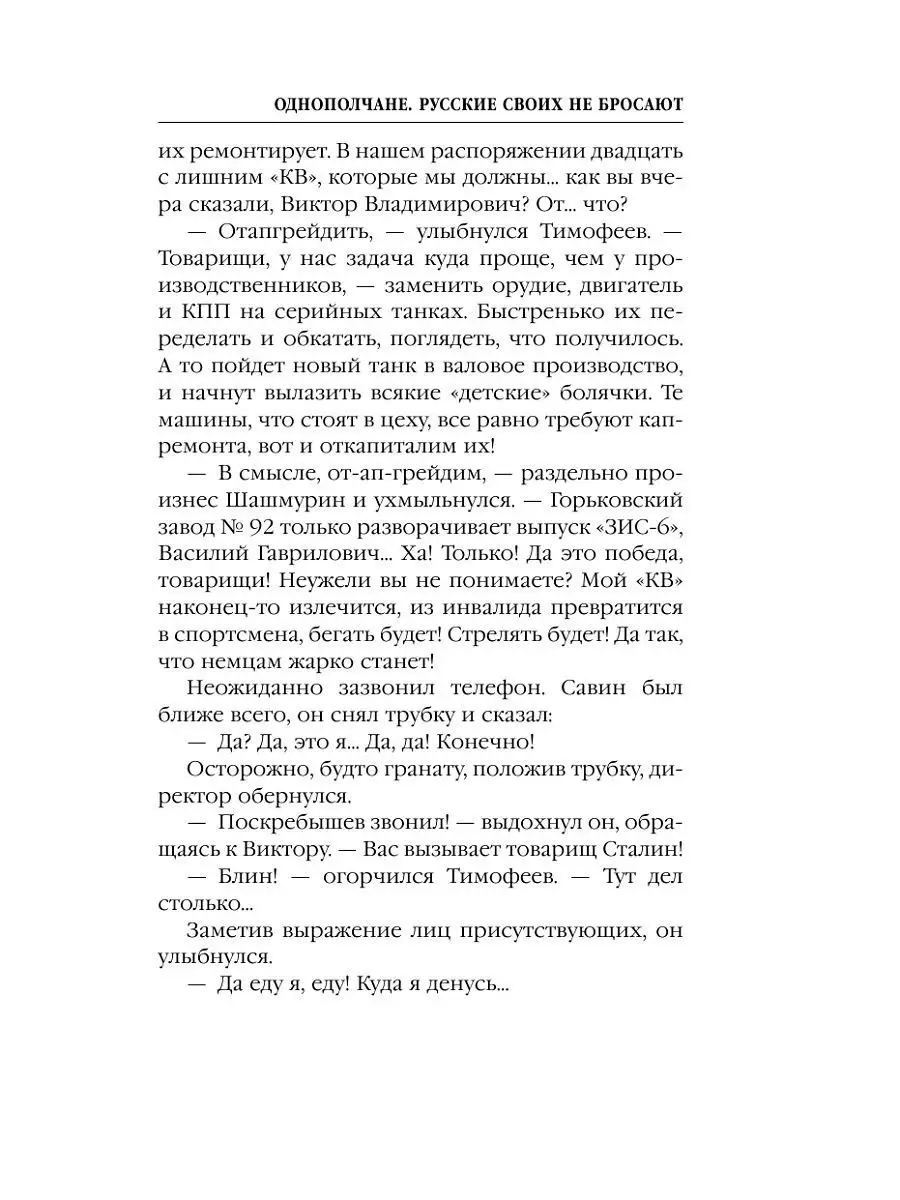 ОДНОПОЛЧАНЕ. РУССКИЕ СВОИХ НЕ БРОСАЮТ

их ремонтирует. В нашем распоряжении двадцать с лишним «КВ», которые мы должны... как вы вчера сказали, Виктор Владимирович? От... что?

— Отапгрейдить, — улыбнулся Тимофеев. — Товарищи, у нас задача куда проще, чем у производственников, — заменить орудие, двигатель и КПП на серийных танках. Быстренько их переделать и обкатать, поглядеть, что получилось. А то пойдет новый танк в валовое производство, и начнут вылазить всякие «детские» болячки. Те машины, что стоят в цеху, все равно требуют капремонта, вот и откапиталим их!

— В смысле, от-ап-грейдим, — раздельно произнес Шашмурин и ухмыльнулся. — Горьковский завод № 92 только разворачивает выпуск «ЗИС-6», Василий Гаврилович... Ха! Только! Да это победа, товарищи! Неужели вы не понимаете? Мой «КВ» наконец-то излечится, из инвалида превратится в спортсмена, бегать будет! Стрелять будет! Да так, что немцам жарко станет!

Неожиданно зазвонил телефон. Савин был ближе всего, он снял трубку и сказал:

— Да? Да, это я... Да, да! Конечно!

Осторожно, будто гранату, положив трубку, директор обернулся.

— Поскребышев звонил! — выдохнул он, обращаясь к Виктору. — Вас вызывает товарищ Сталин!

— Блин! — огорчился Тимофеев. — Тут дел столько...

Заметив выражение лиц присутствующих, он улыбнулся.

— Да еду я, еду! Куда я денусь...